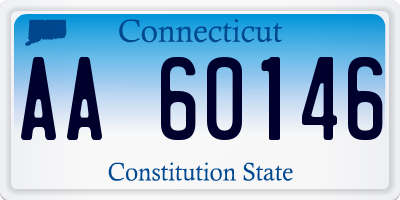 Connecticut

AA 60146

Constitution State